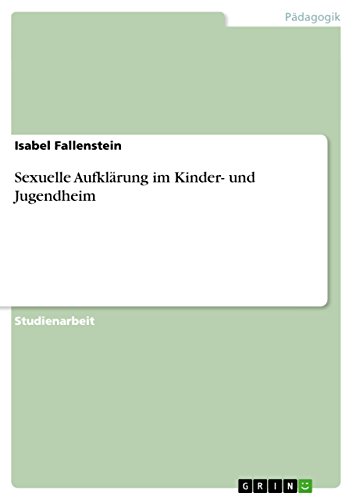 Pädagogik

Isabel Fallenstein

Sexuelle Aufklärung im Kinder- und Jugendheim

Studienarbeit

GRIN